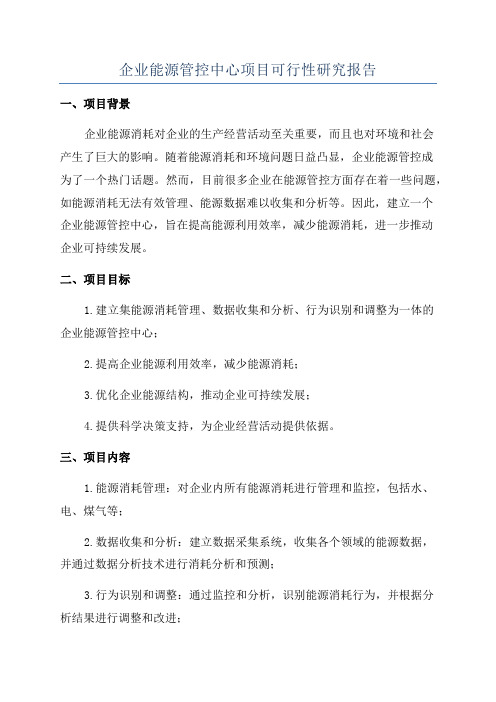 企业能源管控中心项目可行性研究报告

一、项目背景

企业能源消耗对企业的生产经营活动至关重要，而且也对环境和社会产生了巨大的影响。随着能源消耗和环境问题日益凸显，企业能源管控成为了一个热门话题。然而，目前很多企业在能源管控方面存在着一些问题，如能源消耗无法有效管理、能源数据难以收集和分析等。因此，建立一个企业能源管控中心，旨在提高能源利用效率，减少能源消耗，进一步推动企业可持续发展。

二、项目目标

1.建立集能源消耗管理、数据收集和分析、行为识别和调整为一体的企业能源管控中心；

2.提高企业能源利用效率，减少能源消耗；

3.优化企业能源结构，推动企业可持续发展；

4.提供科学决策支持，为企业经营活动提供依据。

三、项目内容

1.能源消耗管理：对企业内所有能源消耗进行管理和监控，包括水、电、煤气等；

2.数据收集和分析：建立数据采集系统，收集各个领域的能源数据，并通过数据分析技术进行消耗分析和预测；

3.行为识别和调整：通过监控和分析，识别能源消耗行为，并根据分析结果进行调整和改进；